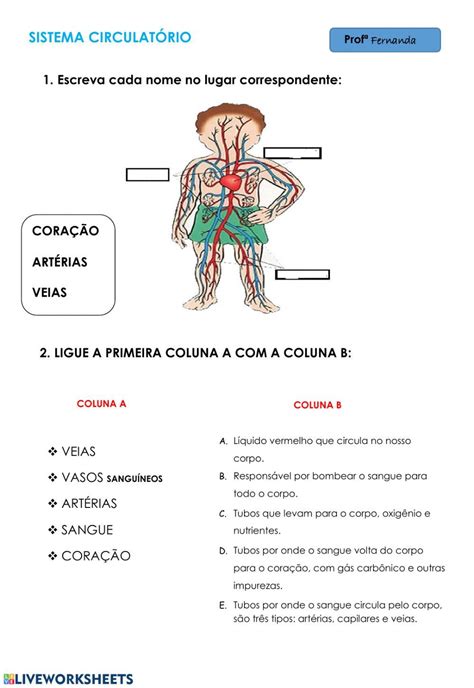 SISTEMA CIRCULATÓRIO

Profª Fernanda

1. Escreva cada nome no lugar correspondente:

CORAÇÃO

ARTÉRIAS

VEIAS

2. LIGUE A PRIMEIRA COLUNA A COM A COLUNA B:

COLUNA A

❖ VEIAS
❖ VASOS SANGUÍNEOS
❖ ARTÉRIAS
❖ SANGUE
❖ CORAÇÃO

COLUNA B

A. Líquido vermelho que circula no nosso corpo.
B. Responsável por bombear o sangue para todo o corpo.
C. Tubos que levam para o corpo, oxigênio e nutrientes.
D. Tubos por onde o sangue volta do corpo para o coração, com gás carbônico e outras impurezas.
E. Tubos por onde o sangue circula pelo corpo, são três tipos: artérias, capilares e veias.

LIVEWORKSHEETS